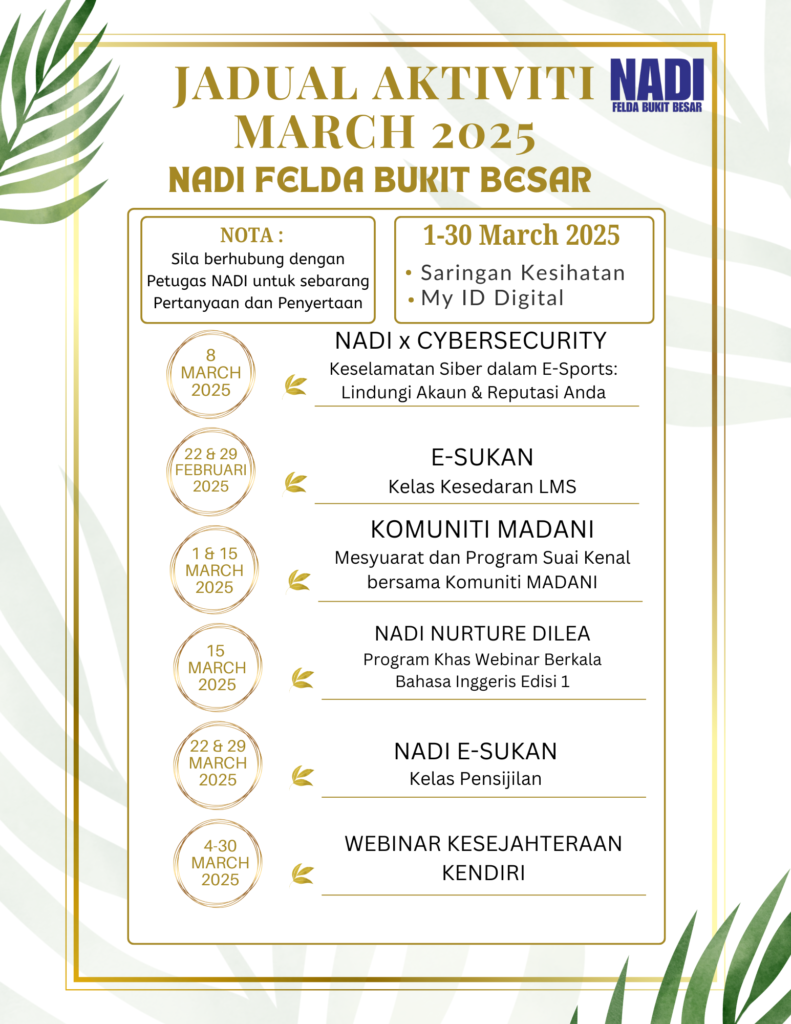 JADUAL AKTIVITI MARCH 2025

NADI
FELDA BUKIT BESAR

NADI FELDA BUKIT BESAR

NOTA :
Sila berhubung dengan Petugas NADI untuk sebarang Pertanyaan dan Penyertaan

1-30 March 2025
• Saringan Kesihatan
• My ID Digital

8 MARCH 2025

NADI x CYBERSECURITY
Keselamatan Siber dalam E-Sports: Lindungi Akaun & Reputasi Anda

22 & 29 FEBRUARI 2025

E-SUKAN
Kelas Kesedaran LMS

1 & 15 MARCH 2025

KOMUNITI MADANI
Mesyuarat dan Program Suai Kenal bersama Komuniti MADANI

15 MARCH 2025

NADI NURTURE DILEA
Program Khas Webinar Berkala Bahasa Inggeris Edisi 1

22 & 29 MARCH 2025

NADI E-SUKAN
Kelas Pensijilan

4-30 MARCH 2025

WEBINAR KESEJAHTERAAN KENDIRI